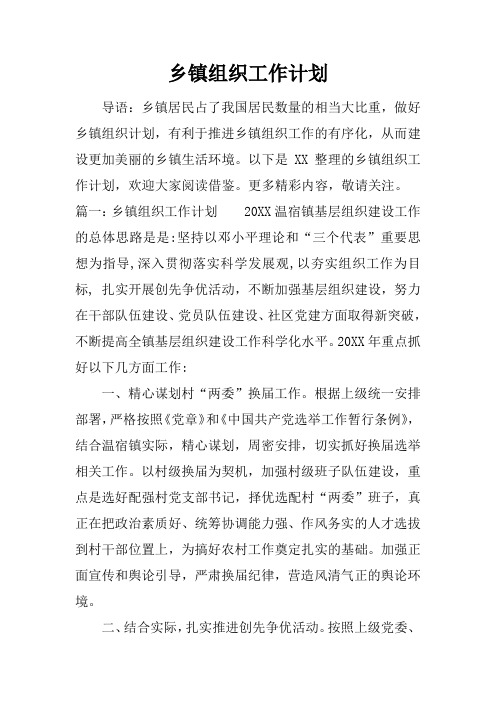 乡镇组织工作计划

导语：乡镇居民占了我国居民数量的相当大比重，做好乡镇组织计划，有利于推进乡镇组织工作的有序化，从而建设更加美丽的乡镇生活环境。以下是 XX 整理的乡镇组织工作计划，欢迎大家阅读借鉴。更多精彩内容，敬请关注。

篇一：乡镇组织工作计划　　20XX 温宿镇基层组织建设工作的总体思路是是：坚持以邓小平理论和“三个代表”重要思想为指导，深入贯彻落实科学发展观，以夯实组织工作为目标，扎实开展创先争优活动，不断加强基层组织建设，努力在干部队伍建设、党员队伍建设、社区党建方面取得新突破，不断提高全镇基层组织建设工作科学化水平。20XX 年重点抓好以下几方面工作：

一、精心谋划村“两委”换届工作。根据上级统一安排部署，严格按照《党章》和《中国共产党选举工作暂行条例》，结合温宿镇实际，精心谋划，周密安排，切实抓好换届选举相关工作。以村级换届为契机，加强村级班子队伍建设，重点是选好配强村党支部书记，择优选配村“两委”班子，真正在把政治素质好、统筹协调能力强、作风务实的人才选拔到村干部位置上，为搞好农村工作奠定扎实的基础。加强正面宣传和舆论引导，严肃换届纪律，营造风清气正的舆论环境。

二、结合实际，扎实推进创先争优活动。按照上级党委、